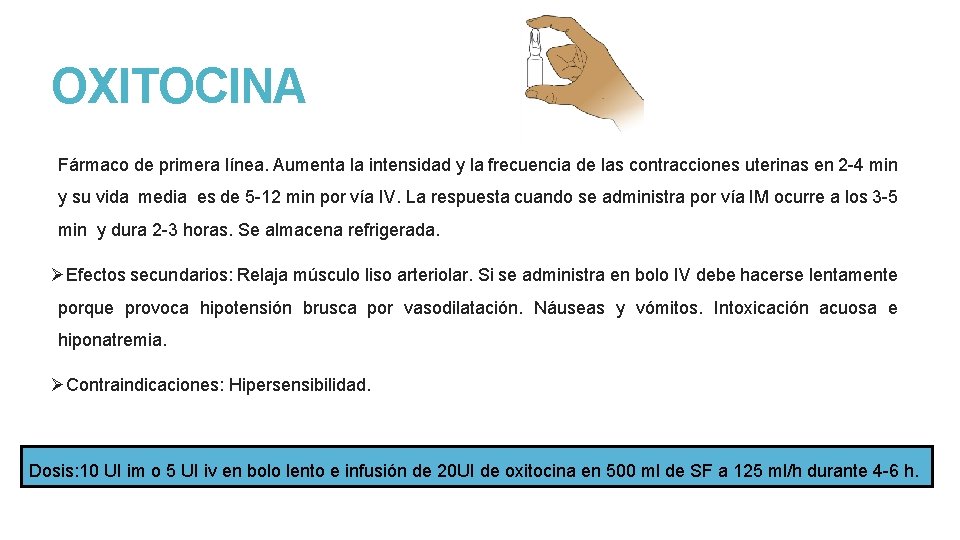 OXITOCINA

Fármaco de primera línea. Aumenta la intensidad y la frecuencia de las contracciones uterinas en 2-4 min y su vida media es de 5-12 min por vía IV. La respuesta cuando se administra por vía IM ocurre a los 3-5 min y dura 2-3 horas. Se almacena refrigerada.

➢Efectos secundarios: Relaja músculo liso arteriolar. Si se administra en bolo IV debe hacerse lentamente porque provoca hipotensión brusca por vasodilatación. Náuseas y vómitos. Intoxicación acuosa e hiponatremia.

➢Contraindicaciones: Hipersensibilidad.

Dosis:10 UI im o 5 UI iv en bolo lento e infusión de 20UI de oxitocina en 500 ml de SF a 125 ml/h durante 4-6 h.